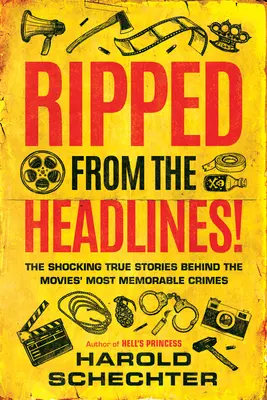 RIPPED

FROM THE

HEADLINES!

THE SHOCKING TRUE STORIES BEHIND THE MOVIES' MOST MEMORABLE CRIMES

Author of HELL'S PRINCESS

HAROLD SCHECHTER